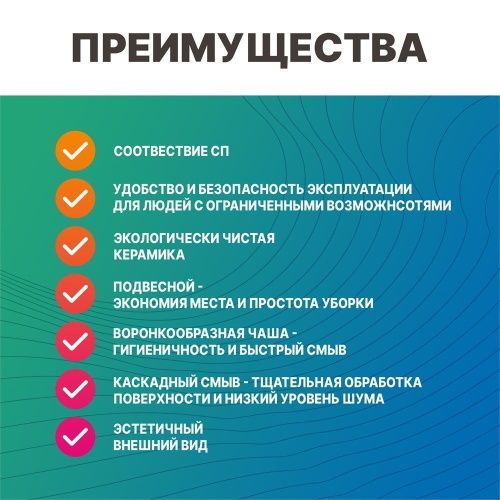 ПРЕИМУЩЕСТВА

СООТВЕСТВИЕ СП

УДОБСТВО И БЕЗОПАСНОСТЬ ЭКСПЛУАТАЦИИ ДЛЯ ЛЮДЕЙ С ОГРАНИЧЕННЫМИ ВОЗМОЖНСОТЯМИ

ЭКОЛОГИЧЕСКИ ЧИСТАЯ КЕРАМИКА

ПОДВЕСНОЙ - ЭКОНОМИЯ МЕСТА И ПРОСТОТА УБОРКИ

ВОРОНКООБРАЗНАЯ ЧАША - ГИГИЕНИЧНОСТЬ И БЫСТРЫЙ СМЫВ

КАСКАДНЫЙ СМЫВ - ТЩАТЕЛЬНАЯ ОБРАБОТКА ПОВЕРХНОСТИ И НИЗКИЙ УРОВЕНЬ ШУМА

ЭСТЕТИЧНЫЙ ВНЕШНИЙ ВИД